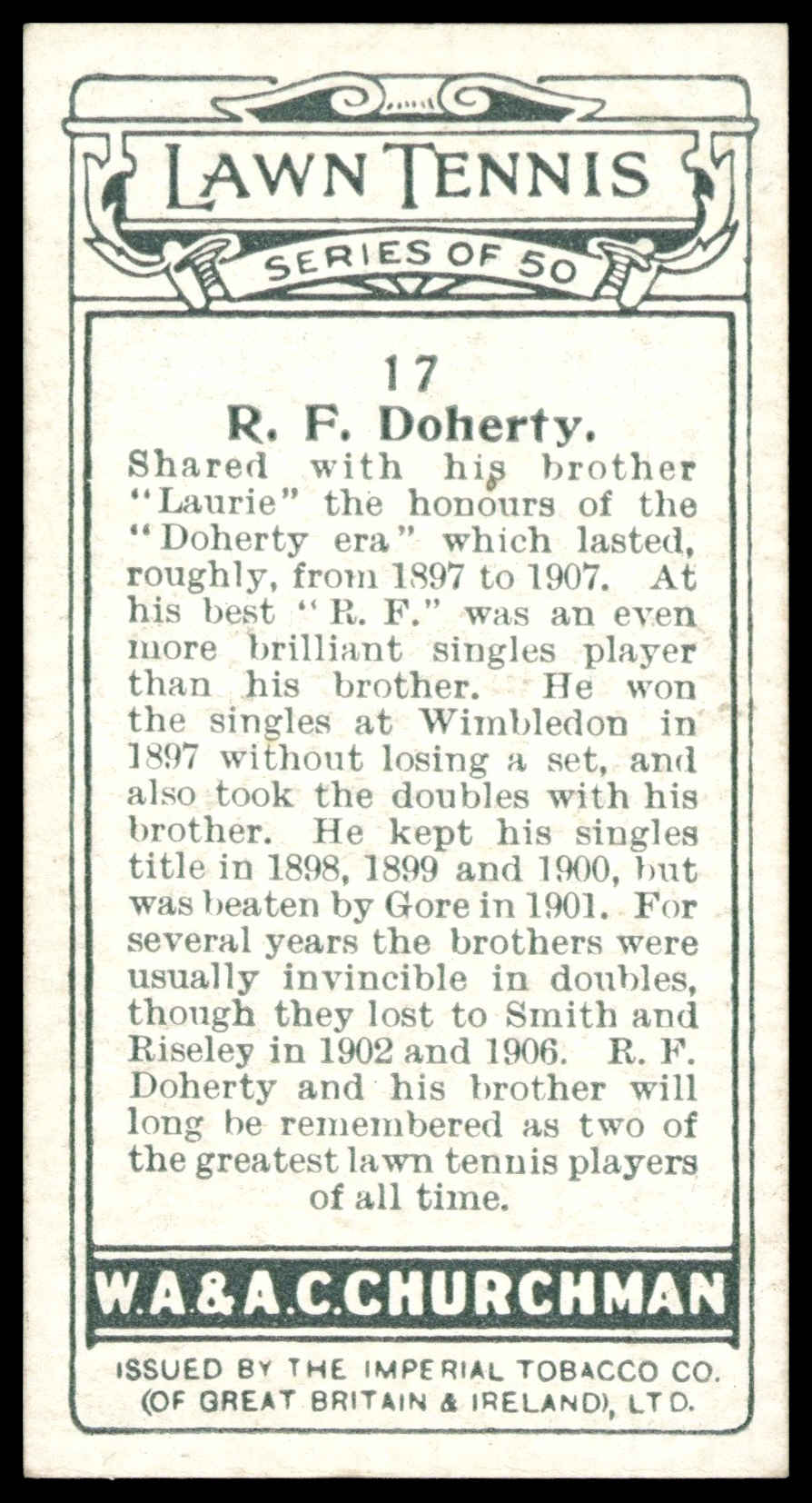 LAWN TENNIS

SERIES OF 50

17

R. F. Doherty.

Shared with his brother "Laurie" the honours of the "Doherty era" which lasted, roughly, from 1897 to 1907. At his best "R. F." was an even more brilliant singles player than his brother. He won the singles at Wimbledon in 1897 without losing a set, and also took the doubles with his brother. He kept his singles title in 1898, 1899 and 1900, but was beaten by Gore in 1901. For several years the brothers were usually invincible in doubles, though they lost to Smith and Riseley in 1902 and 1906. R. F. Doherty and his brother will long be remembered as two of the greatest lawn tennis players of all time.

W.A.&A.C.CHURCHMAN

ISSUED BY THE IMPERIAL TOBACCO CO. (OF GREAT BRITAIN & IRELAND), LTD.